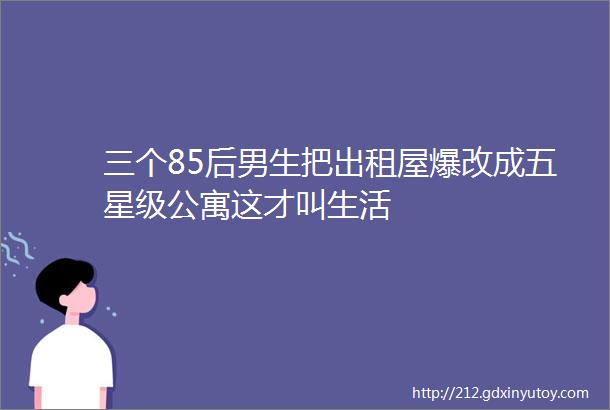 三个85后男生把出租屋爆改成五星级公寓这才叫生活

http://212.gdxinyutoy.com